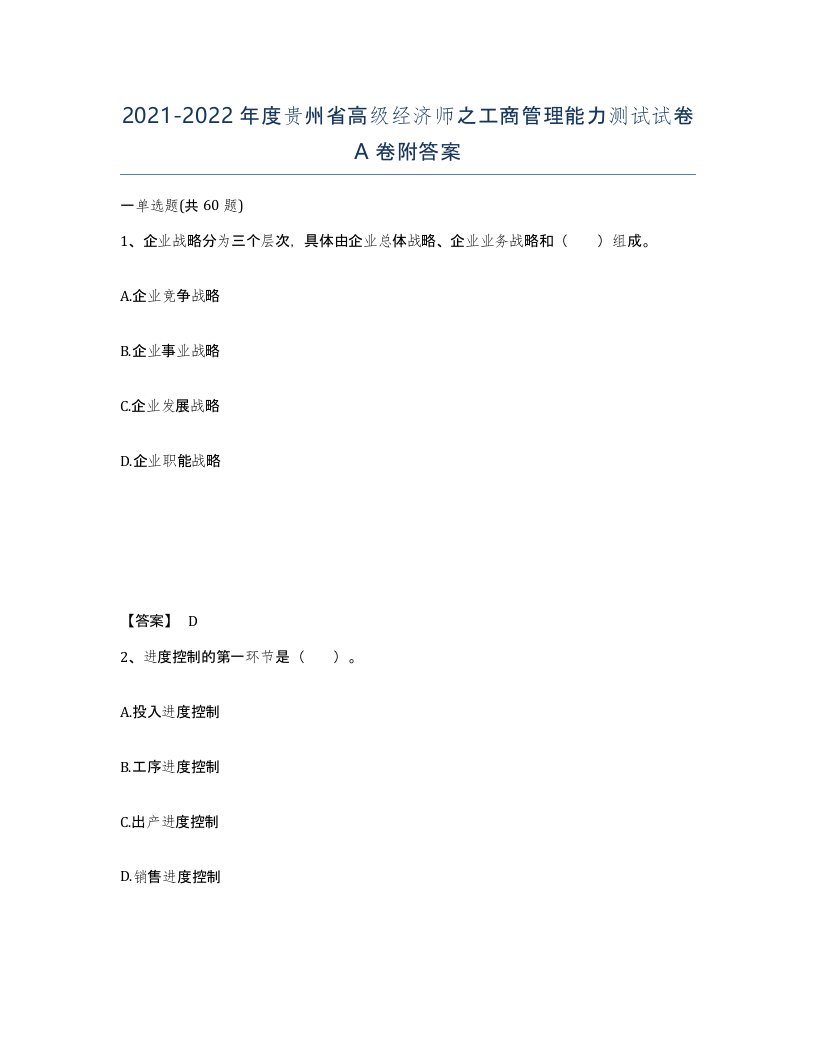 2021-2022年度贵州省高级经济师之工商管理能力测试试卷A卷附答案

一单选题(共60题)

1、企业战略分为三个层次，具体由企业总体战略、企业业务战略和（　）组成。

A.企业竞争战略

B.企业事业战略

C.企业发展战略

D.企业职能战略

【答案】 D

2、进度控制的第一环节是（　）。

A.投入进度控制

B.工序进度控制

C.出产进度控制

D.销售进度控制